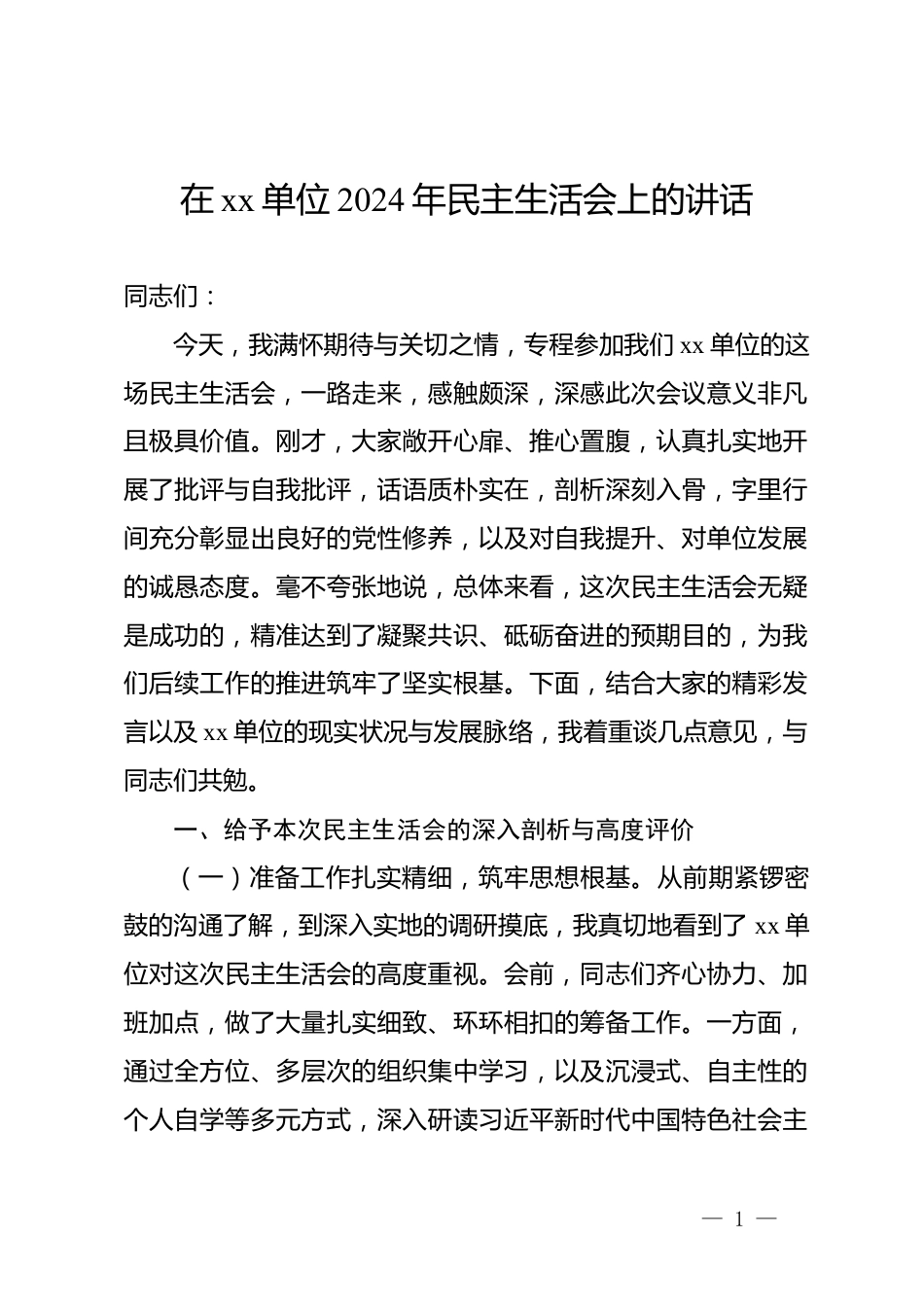 在 xx 单位 2024 年民主生活会上的讲话

同志们：

今天，我满怀期待与关切之情，专程参加我们 xx 单位的这场民主生活会，一路走来，感触颇深，深感此次会议意义非凡且极具价值。刚才，大家敞开心扉、推心置腹，认真扎实地开展了批评与自我批评，话语质朴实在，剖析深刻入骨，字里行间充分彰显出良好的党性修养，以及对自我提升、对单位发展的诚恳态度。毫不夸张地说，总体来看，这次民主生活会无疑是成功的，精准达到了凝聚共识、砥砺奋进的预期目的，为我们后续工作的推进筑牢了坚实根基。下面，结合大家的精彩发言以及 xx 单位的现实状况与发展脉络，我着重谈几点意见，与同志们共勉。

一、给予本次民主生活会的深入剖析与高度评价

（一）准备工作扎实精细，筑牢思想根基。从前期紧锣密鼓的沟通了解，到深入实地的调研摸底，我真切地看到了 xx 单位对这次民主生活会的高度重视。会前，同志们齐心协力、加班加点，做了大量扎实细致、环环相扣的筹备工作。一方面，通过全方位、多层次的组织集中学习，以及沉浸式、自主性的个人自学等多元方式，深入研读习近平新时代中国特色社会主

— 1 —